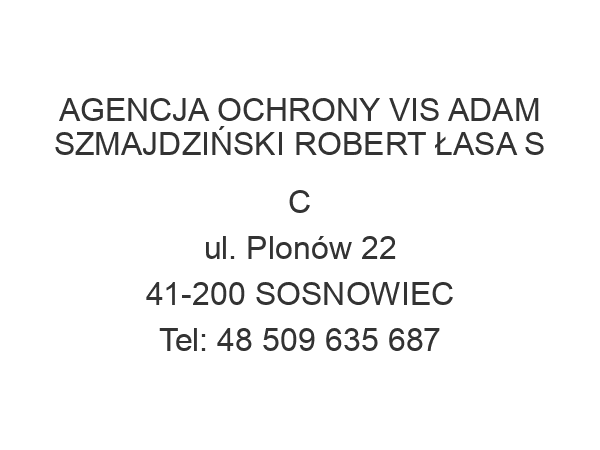 AGENCJA OCHRONY VIS ADAM SZMAJDZIŃSKI ROBERT ŁASA S C

ul. Plonów 22

41-200 SOSNOWIEC

Tel: 48 509 635 687